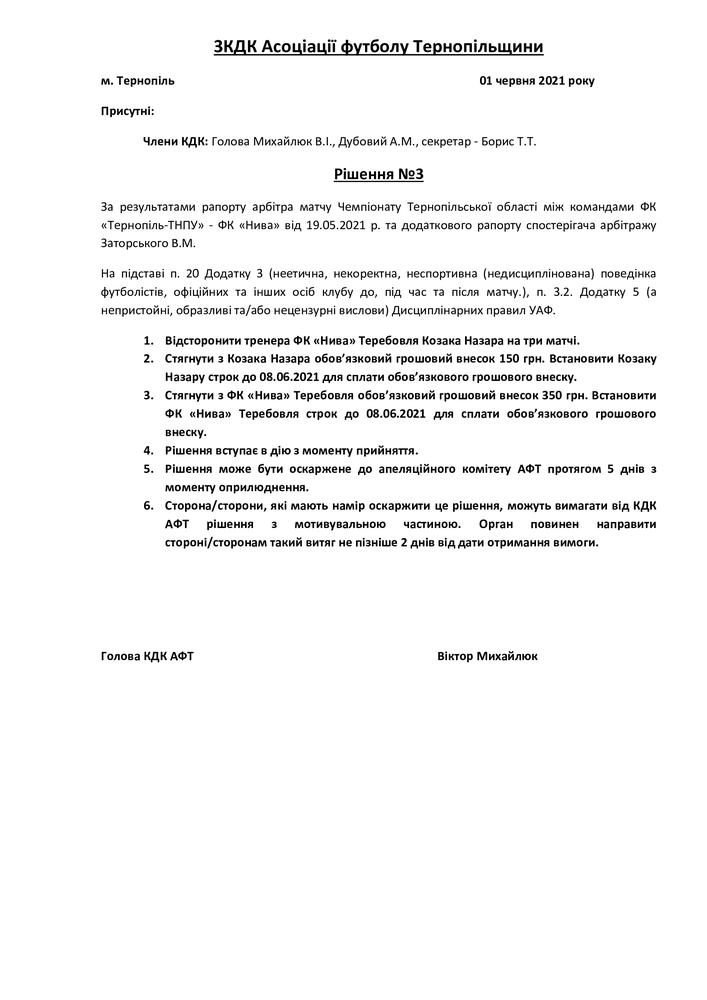 ЗКДК Асоціації футболу Тернопільщини

м. Тернопіль 01 червня 2021 року

Присутні:

Члени КДК: Голова Михайлюк В.І., Дубовий А.М., секретар - Борис Т.Т.

Рішення №3

За результатами рапорту арбітра матчу Чемпіонату Тернопільської області між командами ФК «Тернопіль-ТНПУ» - ФК «Нива» від 19.05.2021 р. та додаткового рапорту спостерігача арбітражу Заторського В.М.

На підставі п. 20 Додатку 3 (неетична, некоректна, неспортивна (недисциплінована) поведінка футболістів, офіційних та інших осіб клубу до, під час та після матчу.), п. 3.2. Додатку 5 (а непристойні, образливі та/або нецензурні вислови) Дисциплінарних правил УАФ.

1. Відсторонити тренера ФК «Нива» Теребовля Козака Назара на три матчі.
2. Стягнути з Козака Назара обов'язковий грошовий внесок 150 грн. Встановити Козаку Назару строк до 08.06.2021 для сплати обов'язкового грошового внеску.
3. Стягнути з ФК «Нива» Теребовля обов'язковий грошовий внесок 350 грн. Встановити ФК «Нива» Теребовля строк до 08.06.2021 для сплати обов'язкового грошового внеску.
4. Рішення вступає в дію з моменту прийняття.
5. Рішення може бути оскаржене до апеляційного комітету АФТ протягом 5 днів з моменту оприлюднення.
6. Сторона/сторони, які мають намір оскаржити це рішення, можуть вимагати від КДК АФТ рішення з мотивувальною частиною. Орган повинен направити стороні/сторонам такий витяг не пізніше 2 днів від дати отримання вимоги.

Голова КДК АФТ Віктор Михайлюк